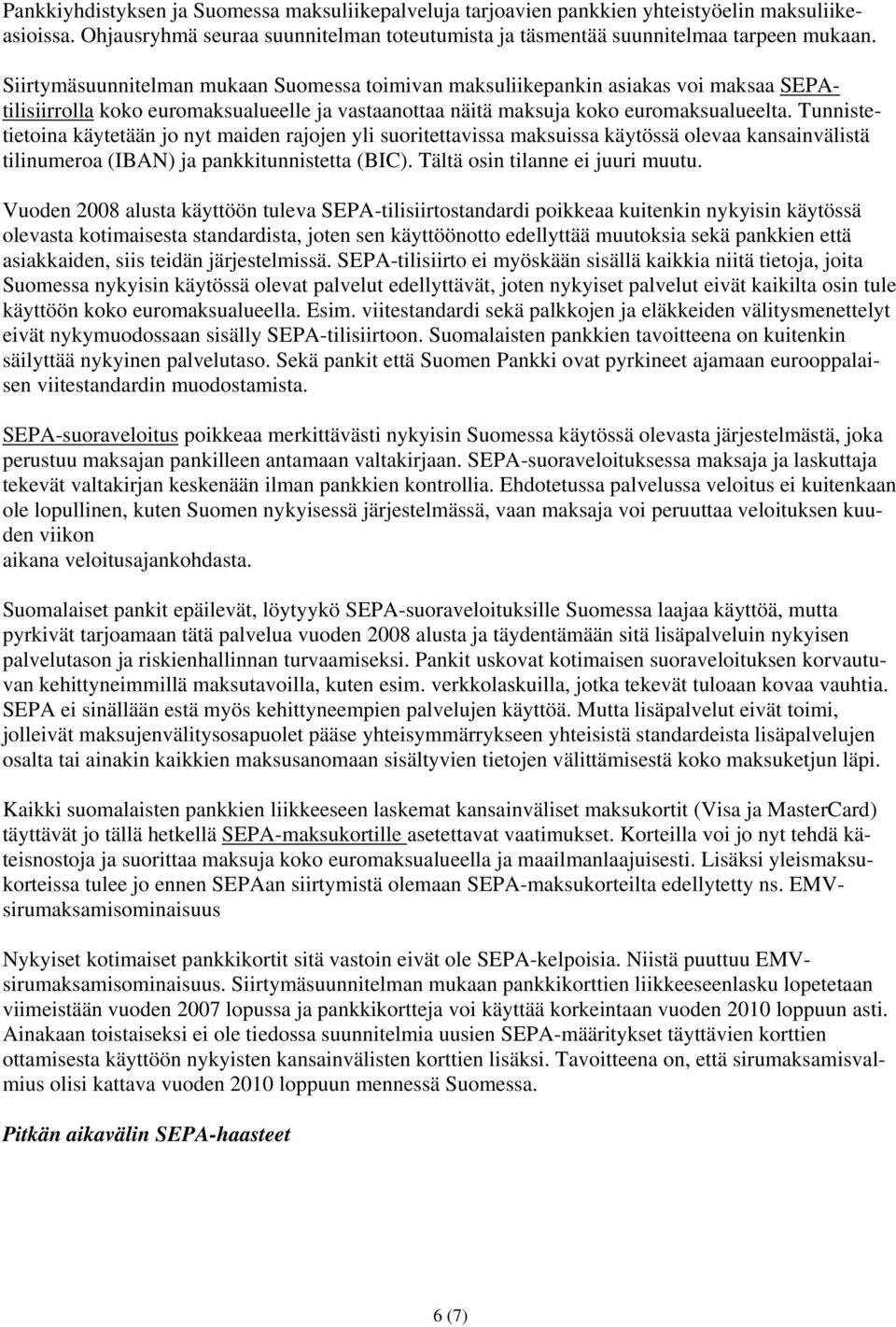 Pankkiyhdistyksen ja Suomessa maksuliikepalveluja tarjoavien pankkien yhteistyöelin maksuliikeasioissa. Ohjausryhmä seuraa suunnitelman toteutumista ja täsmentää suunnitelmaa tarpeen mukaan.

Siirtymäsuunnitelman mukaan Suomessa toimivan maksuliikepankin asiakas voi maksaa SEPA-tilisiirrolla koko euromaksualueelle ja vastaanottaa näitä maksuja koko euromaksualueelta. Tunnistetietoina käytetään jo nyt maiden rajojen yli suoritettavissa maksuissa käytössä olevaa kansainvälistä tilinumeroa (IBAN) ja pankkitunnistetta (BIC). Tältä osin tilanne ei juuri muutu.

Vuoden 2008 alusta käyttöön tuleva SEPA-tilisiirtostandardi poikkeaa kuitenkin nykyisin käytössä olevasta kotimaisesta standardista, joten sen käyttöönotto edellyttää muutoksia sekä pankkien että asiakkaiden, siis teidän järjestelmissä. SEPA-tilisiirto ei myöskään sisällä kaikkia niitä tietoja, joita Suomessa nykyisin käytössä olevat palvelut edellyttävät, joten nykyiset palvelut eivät kaikilta osin tule käyttöön koko euromaksualueella. Esim. viitestandardi sekä palkkojen ja eläkkeiden välitysmenettelyt eivät nykymuodossaan sisälly SEPA-tilisiirtoon. Suomalaisten pankkien tavoitteena on kuitenkin säilyttää nykyinen palvelutaso. Sekä pankit että Suomen Pankki ovat pyrkineet ajamaan eurooppalaisen viitestandardin muodostamista.

SEPA-suoraveloitus poikkeaa merkittävästi nykyisin Suomessa käytössä olevasta järjestelmästä, joka perustuu maksajan pankilleen antamaan valtakirjaan. SEPA-suoraveloituksessa maksaja ja laskuttaja tekevät valtakirjan keskenään ilman pankkien kontrollia. Ehdotetussa palvelussa veloitus ei kuitenkaan ole lopullinen, kuten Suomen nykyisessä järjestelmässä, vaan maksaja voi peruuttaa veloituksen kuuden viikon
aikana veloitusajankohdasta.

Suomalaiset pankit epäilevät, löytyykö SEPA-suoraveloituksille Suomessa laajaa käyttöä, mutta pyrkivät tarjoamaan tätä palvelua vuoden 2008 alusta ja täydentämään sitä lisäpalveluin nykyisen palvelutason ja riskienhallinnan turvaamiseksi. Pankit uskovat kotimaisen suoraveloituksen korvautuvan kehittyneimmillä maksutavoilla, kuten esim. verkkolaskuilla, jotka tekevät tuloaan kovaa vauhtia. SEPA ei sinällään estä myös kehittyneempien palvelujen käyttöä. Mutta lisäpalvelut eivät toimi, jolleivät maksujenvälitysosapuolet pääse yhteisymmärrykseen yhteisistä standardeista lisäpalvelujen osalta tai ainakin kaikkien maksusanomaan sisältyvien tietojen välittämisestä koko maksuketjun läpi.

Kaikki suomalaisten pankkien liikkeeseen laskemat kansainväliset maksukortit (Visa ja MasterCard) täyttävät jo tällä hetkellä SEPA-maksukortille asetettavat vaatimukset. Korteilla voi jo nyt tehdä käteisnostoja ja suorittaa maksuja koko euromaksualueella ja maailmanlaajuisesti. Lisäksi yleismaksukorteissa tulee jo ennen SEPAan siirtymistä olemaan SEPA-maksukorteilta edellytetty ns. EMV-sirumaksamisominaisuus

Nykyiset kotimaiset pankkikortit sitä vastoin eivät ole SEPA-kelpoisia. Niistä puuttuu EMV-sirumaksamisominaisuus. Siirtymäsuunnitelman mukaan pankkikorttien liikkeeseenlasku lopetetaan viimeistään vuoden 2007 lopussa ja pankkikortteja voi käyttää korkeintaan vuoden 2010 loppuun asti. Ainakaan toistaiseksi ei ole tiedossa suunnitelmia uusien SEPA-määritykset täyttävien korttien ottamisesta käyttöön nykyisten kansainvälisten korttien lisäksi. Tavoitteena on, että sirumaksamisvalmius olisi kattava vuoden 2010 loppuun mennessä Suomessa.

Pitkän aikavälin SEPA-haasteet

6 (7)